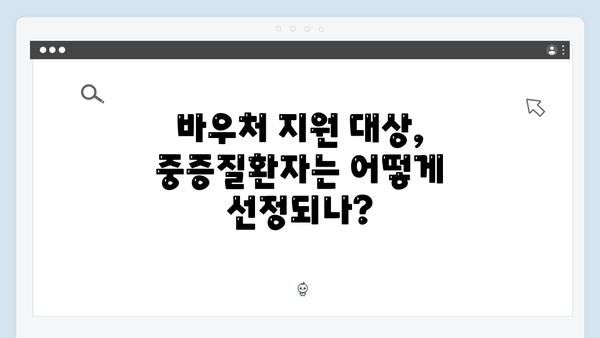 바우처 지원 대상,
중증질환자는 어떻게
선정되나?